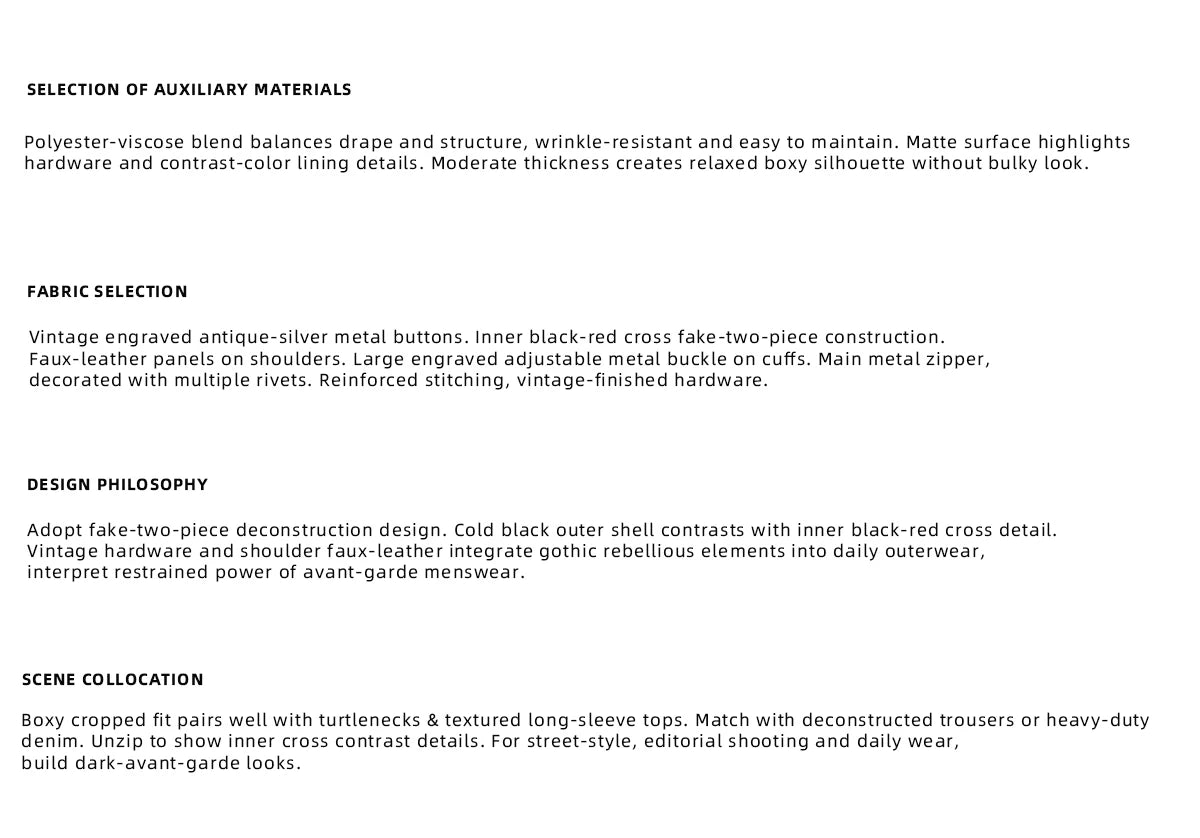 SELECTION OF AUXILIARY MATERIALS

Polyester-viscose blend balances drape and structure, wrinkle-resistant and easy to maintain. Matte surface highlights hardware and contrast-color lining details. Moderate thickness creates relaxed boxy silhouette without bulky look.

FABRIC SELECTION

Vintage engraved antique-silver metal buttons. Inner black-red cross fake-two-piece construction. Faux-leather panels on shoulders. Large engraved adjustable metal buckle on cuffs. Main metal zipper, decorated with multiple rivets. Reinforced stitching, vintage-finished hardware.

DESIGN PHILOSOPHY

Adopt fake-two-piece deconstruction design. Cold black outer shell contrasts with inner black-red cross detail. Vintage hardware and shoulder faux-leather integrate gothic rebellious elements into daily outerwear, interpret restrained power of avant-garde menswear.

SCENE COLLOCATION

Boxy cropped fit pairs well with turtlenecks & textured long-sleeve tops. Match with deconstructed trousers or heavy-duty denim. Unzip to show inner cross contrast details. For street-style, editorial shooting and daily wear, build dark-avant-garde looks.